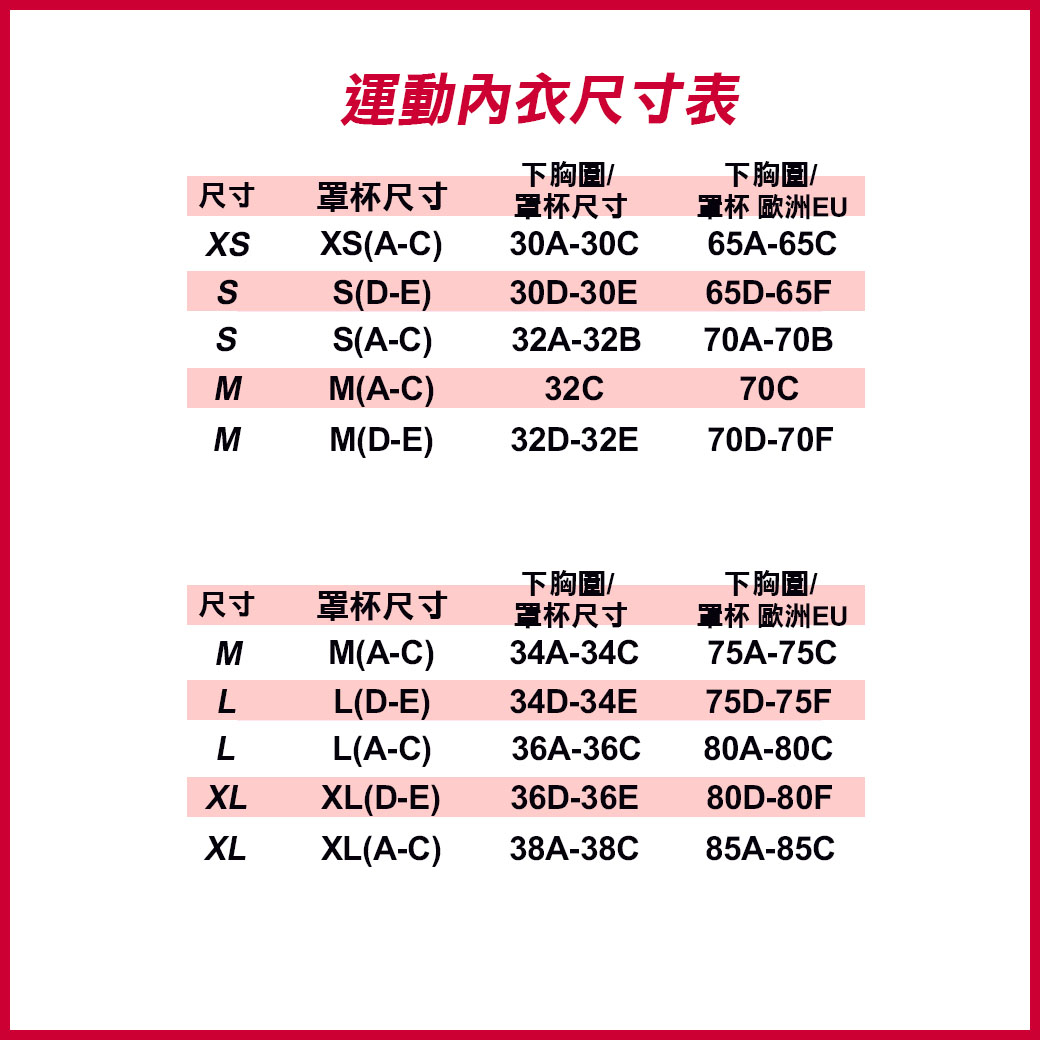 運動內衣尺寸表

| 尺寸 | 罩杯尺寸 | 下胸圍/罩杯尺寸 | 下胸圍/罩杯 歐洲EU |
|---|---|---|---|
| XS | XS(A-C) | 30A-30C | 65A-65C |
| S | S(D-E) | 30D-30E | 65D-65F |
| S | S(A-C) | 32A-32B | 70A-70B |
| M | M(A-C) | 32C | 70C |
| M | M(D-E) | 32D-32E | 70D-70F |

| 尺寸 | 罩杯尺寸 | 下胸圍/罩杯尺寸 | 下胸圍/罩杯 歐洲EU |
|---|---|---|---|
| M | M(A-C) | 34A-34C | 75A-75C |
| L | L(D-E) | 34D-34E | 75D-75F |
| L | L(A-C) | 36A-36C | 80A-80C |
| XL | XL(D-E) | 36D-36E | 80D-80F |
| XL | XL(A-C) | 38A-38C | 85A-85C |